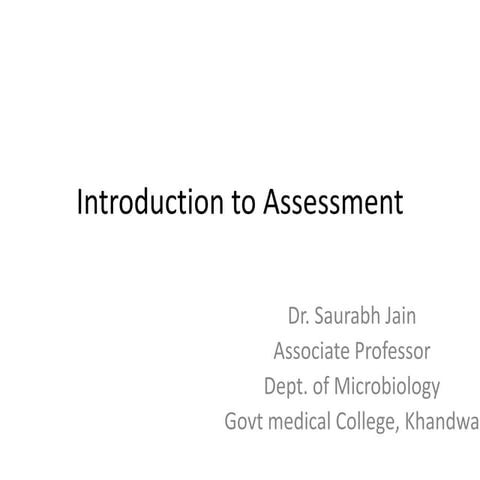 Introduction to Assessment

Dr. Saurabh Jain
Associate Professor
Dept. of Microbiology
Govt medical College, Khandwa